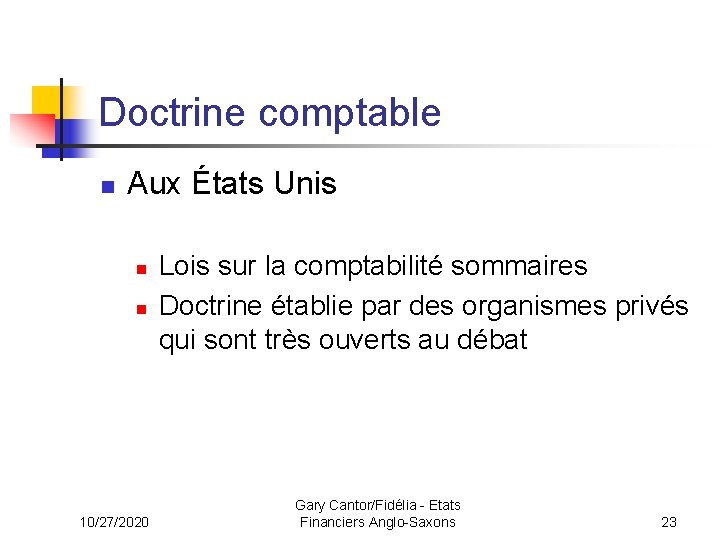 Doctrine comptable

Aux États Unis

Lois sur la comptabilité sommaires

Doctrine établie par des organismes privés qui sont très ouverts au débat

10/27/2020

Gary Cantor/Fidélia - Etats Financiers Anglo-Saxons

23